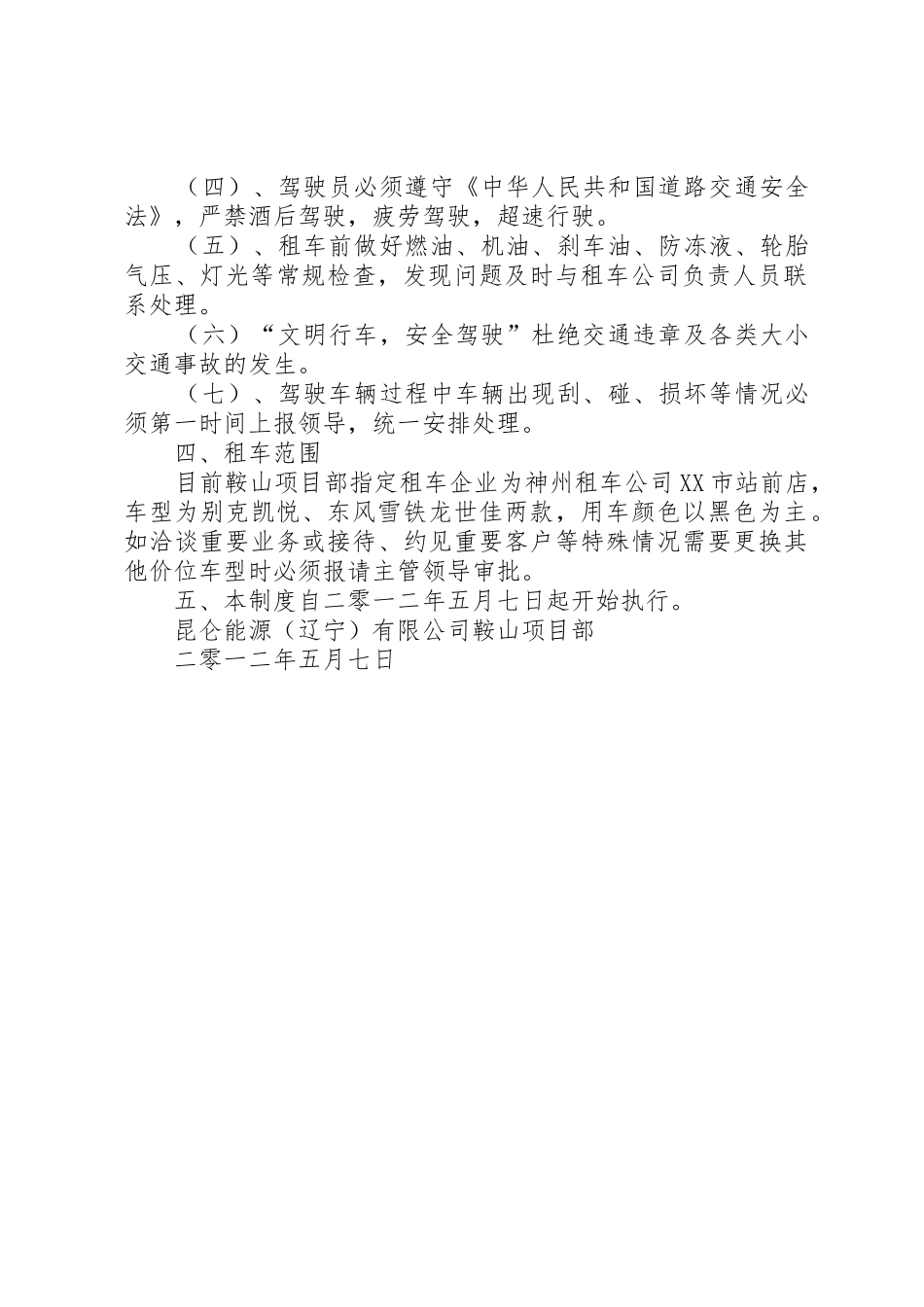 （四）、驾驶员必须遵守《中华人民共和国道路交通安全法》，严禁酒后驾驶，疲劳驾驶，超速行驶。

（五）、租车前做好燃油、机油、刹车油、防冻液、轮胎气压、灯光等常规检查，发现问题及时与租车公司负责人员联系处理。

（六）“文明行车，安全驾驶”杜绝交通违章及各类大小交通事故的发生。

（七）、驾驶车辆过程中车辆出现刮、碰、损坏等情况必须第一时间上报领导，统一安排处理。

四、租车范围

目前鞍山项目部指定租车企业为神州租车公司XX市站前店，车型为别克凯悦、东风雪铁龙世佳两款，用车颜色以黑色为主。如洽谈重要业务或接待、约见重要客户等特殊情况需要更换其他价位车型时必须报请主管领导审批。

五、本制度自二零一二年五月七日起开始执行。

昆仑能源（辽宁）有限公司鞍山项目部

二零一二年五月七日